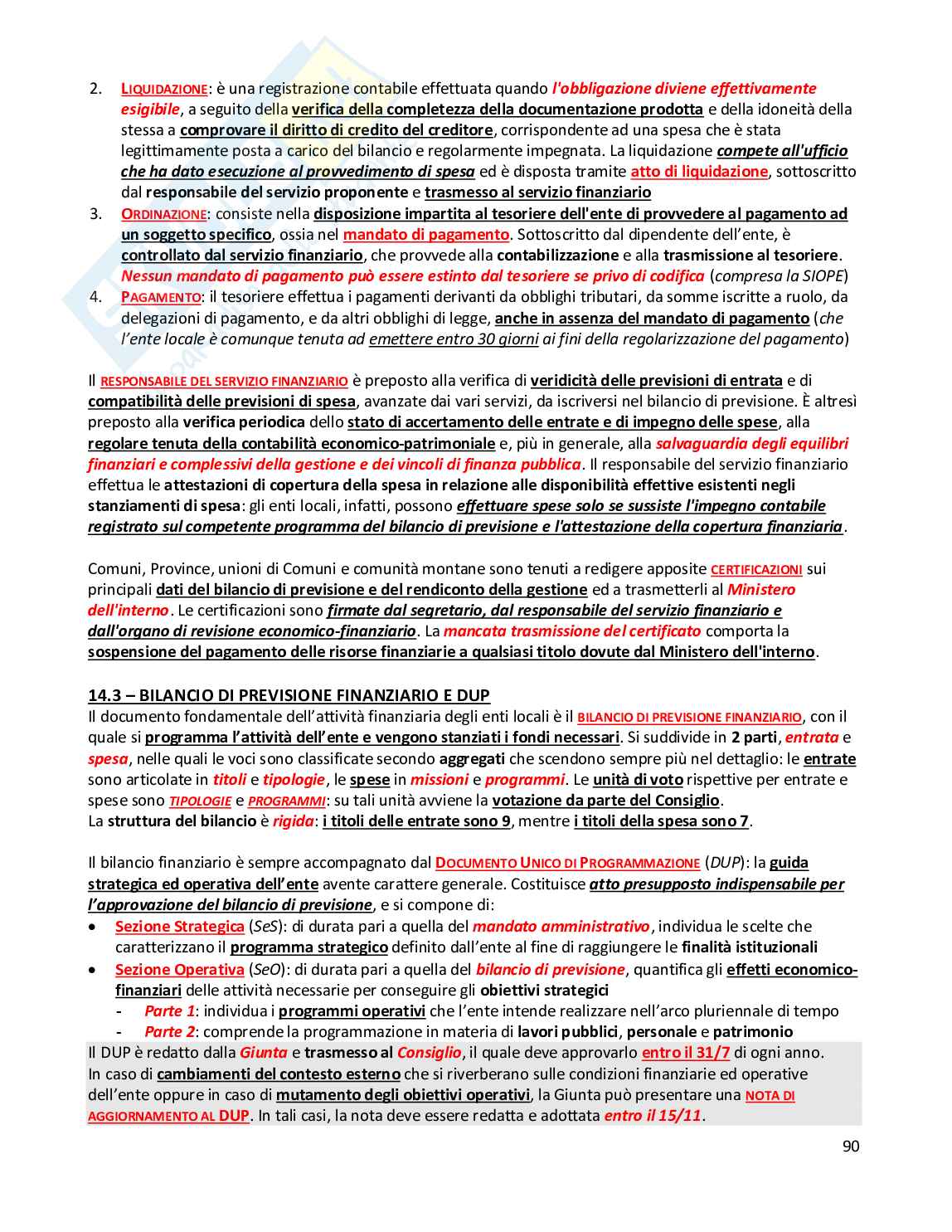 2. LIQUIDAZIONE: è una registrazione contabile effettuata quando l'obbligazione diviene effettivamente esigibile, a seguito della verifica della completezza della documentazione prodotta e della idoneità della stessa a comprovare il diritto di credito del creditore, corrispondente ad una spesa che è stata legittimamente posta a carico del bilancio e regolarmente impegnata. La liquidazione compete all'ufficio che ha dato esecuzione al provvedimento di spesa ed è disposta tramite atto di liquidazione, sottoscritto dal responsabile del servizio proponente e trasmesso al servizio finanziario
3. ORDINAZIONE: consiste nella disposizione impartita al tesoriere dell'ente di provvedere al pagamento ad un soggetto specifico, ossia nel mandato di pagamento. Sottoscritto dal dipendente dell'ente, è controllato dal servizio finanziario, che provvede alla contabilizzazione e alla trasmissione al tesoriere. Nessun mandato di pagamento può essere estinto dal tesoriere se privo di codifica (compresa la SIOPE)
4. PAGAMENTO: il tesoriere effettua i pagamenti derivanti da obblighi tributari, da somme iscritte a ruolo, da delegazioni di pagamento, e da altri obblighi di legge, anche in assenza del mandato di pagamento (che l'ente locale è comunque tenuta ad emettere entro 30 giorni ai fini della regolarizzazione del pagamento)

Il RESPONSABILE DEL SERVIZIO FINANZIARIO è preposto alla verifica di veridicità delle previsioni di entrata e di compatibilità delle previsioni di spesa, avanzate dai vari servizi, da iscriversi nel bilancio di previsione. È altresì preposto alla verifica periodica dello stato di accertamento delle entrate e di impegno delle spese, alla regolare tenuta della contabilità economico-patrimoniale e, più in generale, alla salvaguardia degli equilibri finanziari e complessivi della gestione e dei vincoli di finanza pubblica. Il responsabile del servizio finanziario effettua le attestazioni di copertura della spesa in relazione alle disponibilità effettive esistenti negli stanziamenti di spesa: gli enti locali, infatti, possono effettuare spese solo se sussiste l'impegno contabile registrato sul competente programma del bilancio di previsione e l'attestazione della copertura finanziaria.

Comuni, Province, unioni di Comuni e comunità montane sono tenuti a redigere apposite CERTIFICAZIONI sui principali dati del bilancio di previsione e del rendiconto della gestione ed a trasmetterli al Ministero dell'interno. Le certificazioni sono firmate dal segretario, dal responsabile del servizio finanziario e dall'organo di revisione economico-finanziario. La mancata trasmissione del certificato comporta la sospensione del pagamento delle risorse finanziarie a qualsiasi titolo dovute dal Ministero dell'interno.

14.3 – BILANCIO DI PREVISIONE FINANZIARIO E DUP
Il documento fondamentale dell'attività finanziaria degli enti locali è il BILANCIO DI PREVISIONE FINANZIARIO, con il quale si programma l'attività dell'ente e vengono stanziati i fondi necessari. Si suddivide in 2 parti, entrata e spesa, nelle quali le voci sono classificate secondo aggregati che scendono sempre più nel dettaglio: le entrate sono articolate in titoli e tipologie, le spese in missioni e programmi. Le unità di voto rispettive per entrate e spese sono TIPOLOGIE e PROGRAMMI: su tali unità avviene la votazione da parte del Consiglio.
La struttura del bilancio è rigida: i titoli delle entrate sono 9, mentre i titoli della spesa sono 7.

Il bilancio finanziario è sempre accompagnato dal DOCUMENTO UNICO DI PROGRAMMAZIONE (DUP): la guida strategica ed operativa dell'ente avente carattere generale. Costituisce atto presupposto indispensabile per l'approvazione del bilancio di previsione, e si compone di:
• Sezione Strategica (SeS): di durata pari a quella del mandato amministrativo, individua le scelte che caratterizzano il programma strategico definito dall'ente al fine di raggiungere le finalità istituzionali
• Sezione Operativa (SeO): di durata pari a quella del bilancio di previsione, quantifica gli effetti economico-finanziari delle attività necessarie per conseguire gli obiettivi strategici
- Parte 1: individua i programmi operativi che l'ente intende realizzare nell'arco pluriennale di tempo
- Parte 2: comprende la programmazione in materia di lavori pubblici, personale e patrimonio
Il DUP è redatto dalla Giunta e trasmesso al Consiglio, il quale deve approvarlo entro il 31/7 di ogni anno. In caso di cambiamenti del contesto esterno che si riverberano sulle condizioni finanziarie ed operative dell'ente oppure in caso di mutamento degli obiettivi operativi, la Giunta può presentare una NOTA DI AGGIORNAMENTO AL DUP. In tali casi, la nota deve essere redatta e adottata entro il 15/11.

90